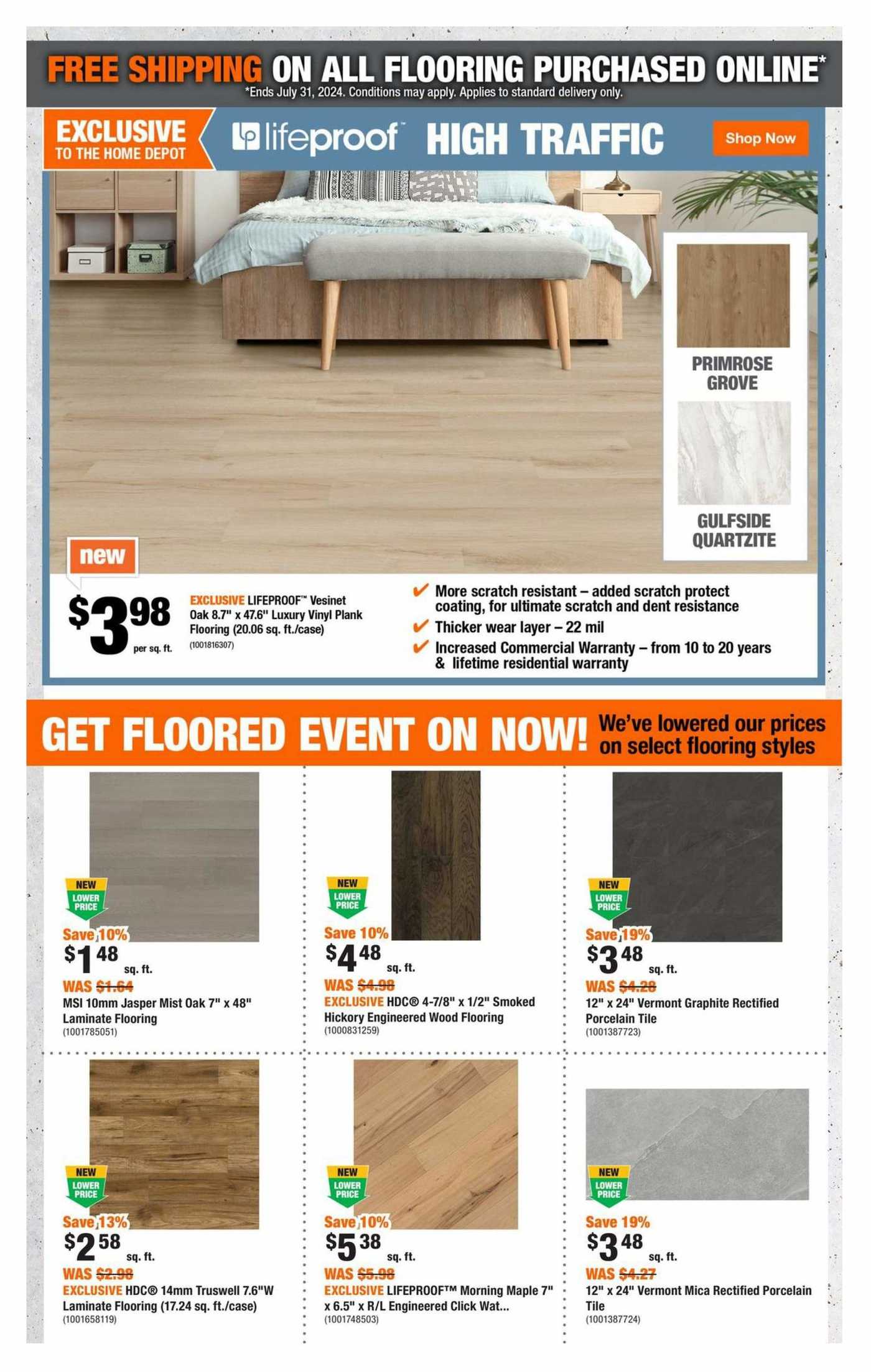 FREE SHIPPING ON ALL FLOORING PURCHASED ONLINE*
*Ends July 31, 2024. Conditions may apply. Applies to standard delivery only.

EXCLUSIVE TO THE HOME DEPOT

lifeproof™ HIGH TRAFFIC

Shop Now

PRIMROSE GROVE

GULFSIDE QUARTZITE

new

$3.98 per sq. ft.

EXCLUSIVE LIFEPROOF™ Vesinet Oak 8.7" x 47.6" Luxury Vinyl Plank Flooring (20.06 sq. ft./case)
(1001816307)

✔ More scratch resistant – added scratch protect coating, for ultimate scratch and dent resistance
✔ Thicker wear layer – 22 mil
✔ Increased Commercial Warranty – from 10 to 20 years & lifetime residential warranty

GET FLOORED EVENT ON NOW!
We've lowered our prices on select flooring styles

NEW LOWER PRICE
Save 10%
$1.48 sq. ft.
WAS $1.64
MSI 10mm Jasper Mist Oak 7" x 48" Laminate Flooring
(1001785051)

NEW LOWER PRICE
Save 10%
$4.48 sq. ft.
WAS $4.98
EXCLUSIVE HDC® 4-7/8" x 1/2" Smoked Hickory Engineered Wood Flooring
(1000831259)

NEW LOWER PRICE
Save 19%
$3.48 sq. ft.
WAS $4.28
12" x 24" Vermont Graphite Rectified Porcelain Tile
(1001387723)

NEW LOWER PRICE
Save 13%
$2.58 sq. ft.
WAS $2.98
EXCLUSIVE HDC® 14mm Truswell 7.6"W Laminate Flooring (17.24 sq. ft./case)
(1001658119)

NEW LOWER PRICE
Save 10%
$5.38 sq. ft.
WAS $5.98
EXCLUSIVE LIFEPROOF™ Morning Maple 7" x 6.5" x R/L Engineered Click Wat...
(1001748503)

NEW LOWER PRICE
Save 19%
$3.48 sq. ft.
WAS $4.27
12" x 24" Vermont Mica Rectified Porcelain Tile
(1001387724)